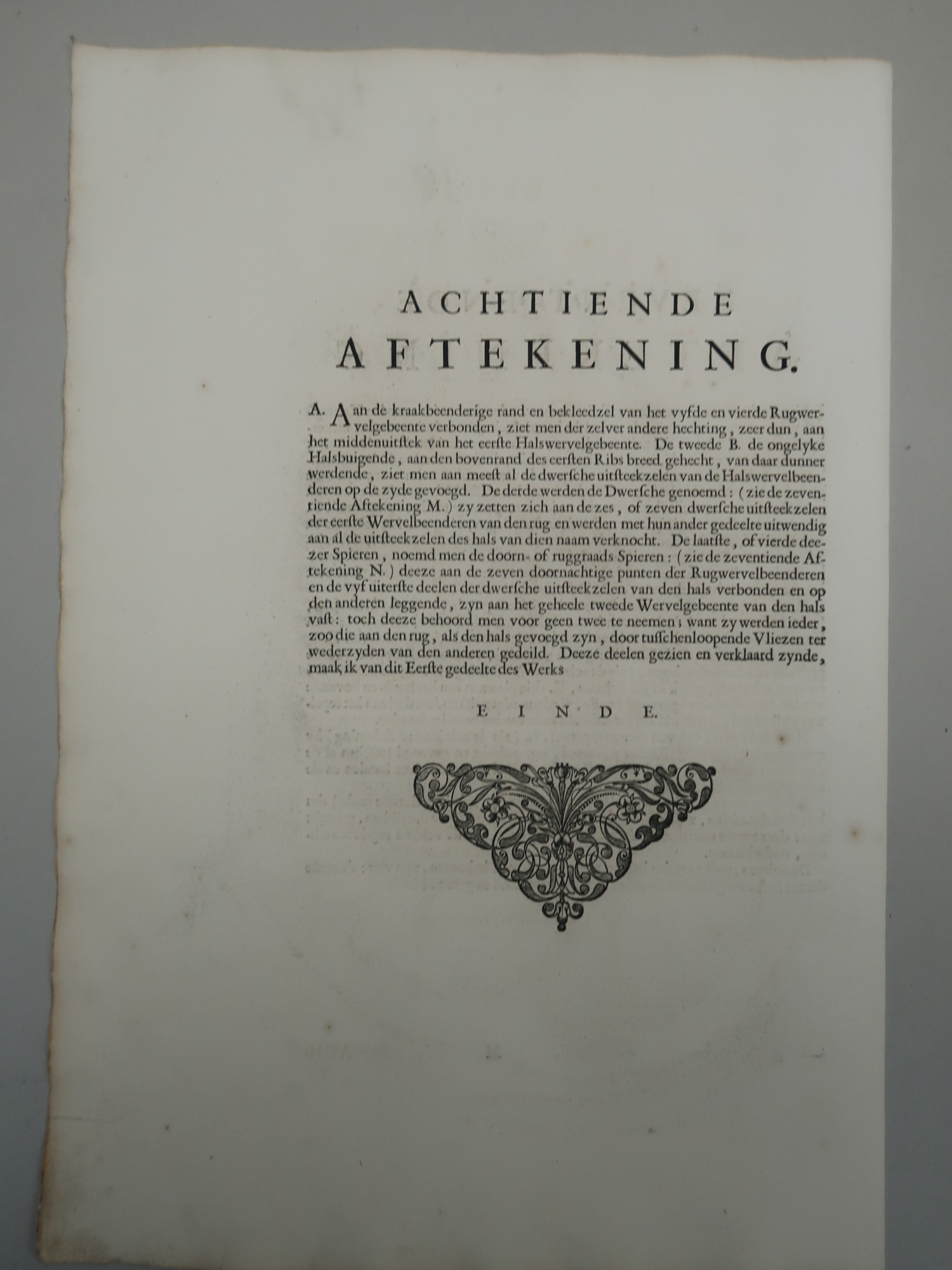 ACHTIENDE
AFTEKENING.

A. Aan de kraakbeenderige rand en bekleedzel van het vyfde en vierde Rugwervelgebeente verbonden, ziet men der zelver andere hechting, zeer dun, aan het middenuitstek van het eerste Halswervelgebeente. De tweede B. de ongelyke Halsbuigende, aan den bovenrand des eersten Ribs breed gehecht, van daar dunner werdende, ziet men aan meest al de dwersche uitsteekzelen van de Halswervelbeenderen op de zyde gevoegd. De derde werden de Dwersche genoemd: (zie de zeventiende Aftekening M.) zy zetten zich aan de zes, of zeven dwersche uitsteekzelen der eerste Wervelbeenderen van den rug en werden met hun ander gedeelte uitwendig aan al de uitsteekzelen des hals van dien naam verknocht. De laatste, of vierde deezer Spieren, noemd men de doorn- of ruggraads Spieren: (zie de zeventiende Aftekening N.) deeze aan de zeven doornachtige punten der Rugwervelbeenderen en de vyf uiterste deelen der dwersche uitsteekzelen van den hals verbonden en op den anderen leggende, zyn aan het geheele tweede Wervelgebeente van den hals vast: toch deeze behoord men voor geen twee te neemen; want zy werden ieder, zoo die aan den rug, als den hals gevoegd zyn, door tusschenloopende Vliezen ter wederzyden van den anderen gedeild. Deeze deelen gezien en verklaard zynde, maak ik van dit Eerste gedeelte des Werks

EINDE.